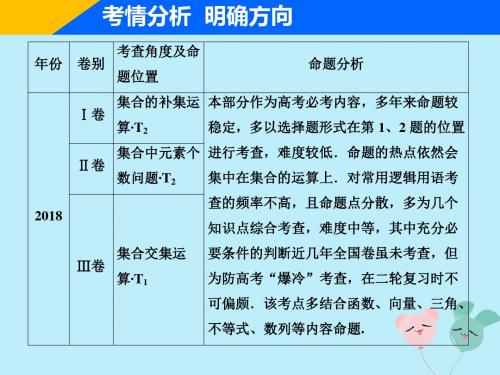 考情分析　明确方向

| 年份 | 卷别 | 考查角度及命题位置 | 命题分析 |
|---|---|---|---|
| 2018 | Ⅰ卷 | 集合的补集运算·$T_2$ | 本部分作为高考必考内容，多年来命题较稳定，多以选择题形式在第 1、2 题的位置进行考查，难度较低．命题的热点依然会集中在集合的运算上．对常用逻辑用语考查的频率不高，且命题点分散，多为几个知识点综合考查，难度中等，其中充分必要条件的判断近几年全国卷虽未考查，但为防高考“爆冷”考查，在二轮复习时不可偏颇．该考点多结合函数、向量、三角、不等式、数列等内容命题． |
| | Ⅱ卷 | 集合中元素个数问题·$T_2$ | |
| | Ⅲ卷 | 集合交集运算·$T_1$ | |